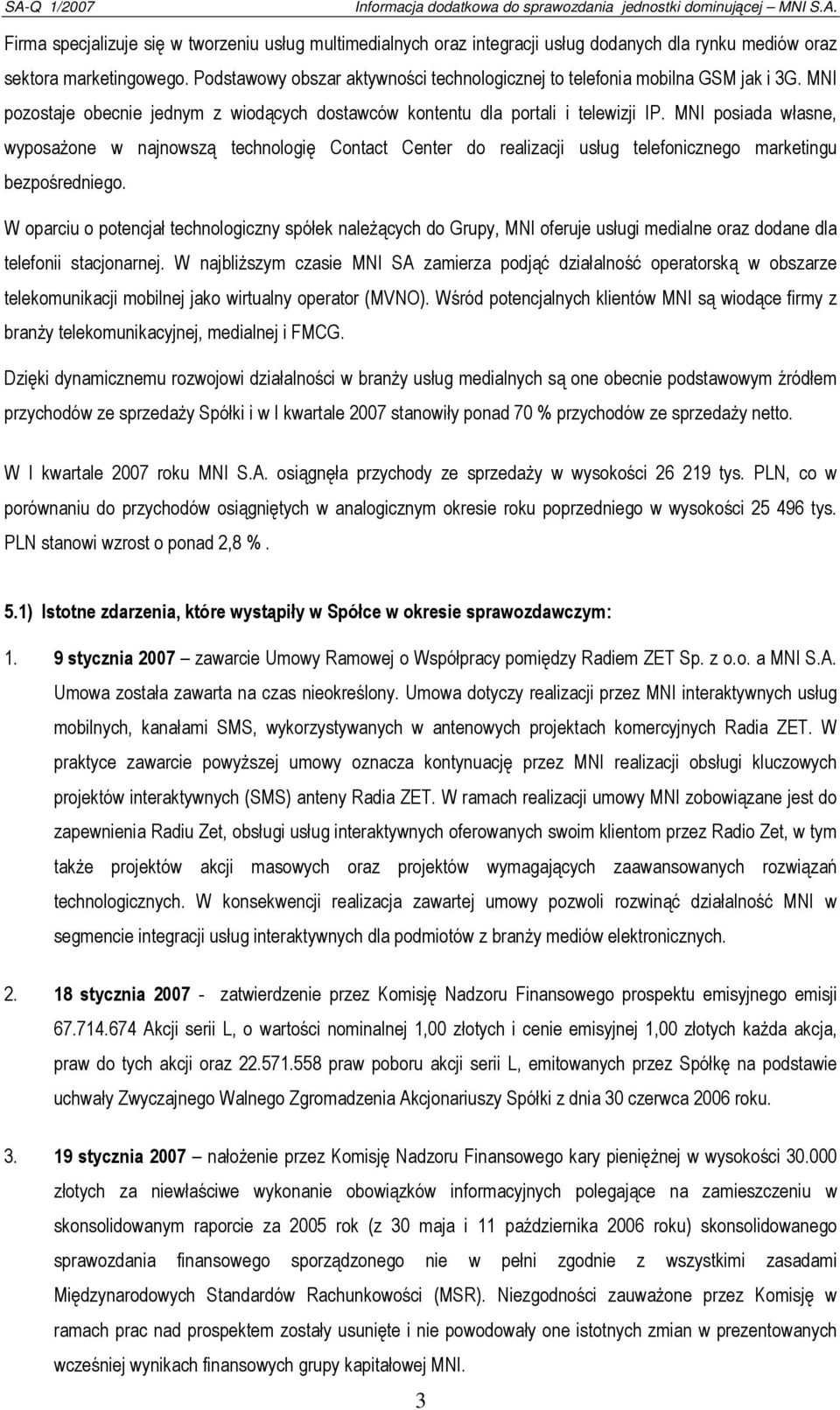 SA-Q 1/2007 Informacja dodatkowa do sprawozdania jednostki dominującej – MNI S.A.

Firma specjalizuje się w tworzeniu usług multimedialnych oraz integracji usług dodanych dla rynku mediów oraz sektora marketingowego. Podstawowy obszar aktywności technologicznej to telefonia mobilna GSM jak i 3G. MNI pozostaje obecnie jednym z wiodących dostawców kontentu dla portali i telewizji IP. MNI posiada własne, wyposażone w najnowszą technologię Contact Center do realizacji usług telefonicznego marketingu bezpośredniego.

W oparciu o potencjał technologiczny spółek należących do Grupy, MNI oferuje usługi medialne oraz dodane dla telefonii stacjonarnej. W najbliższym czasie MNI SA zamierza podjąć działalność operatorską w obszarze telekomunikacji mobilnej jako wirtualny operator (MVNO). Wśród potencjalnych klientów MNI są wiodące firmy z branży telekomunikacyjnej, medialnej i FMCG.

Dzięki dynamicznemu rozwojowi działalności w branży usług medialnych są one obecnie podstawowym źródłem przychodów ze sprzedaży Spółki i w I kwartale 2007 stanowiły ponad 70 % przychodów ze sprzedaży netto.

W I kwartale 2007 roku MNI S.A. osiągnęła przychody ze sprzedaży w wysokości 26 219 tys. PLN, co w porównaniu do przychodów osiągniętych w analogicznym okresie roku poprzedniego w wysokości 25 496 tys. PLN stanowi wzrost o ponad 2,8 %.

5.1) Istotne zdarzenia, które wystąpiły w Spółce w okresie sprawozdawczym:

1. 9 stycznia 2007 – zawarcie Umowy Ramowej o Współpracy pomiędzy Radiem ZET Sp. z o.o. a MNI S.A. Umowa została zawarta na czas nieokreślony. Umowa dotyczy realizacji przez MNI interaktywnych usług mobilnych, kanałami SMS, wykorzystywanych w antenowych projektach komercyjnych Radia ZET. W praktyce zawarcie powyższej umowy oznacza kontynuację przez MNI realizacji obsługi kluczowych projektów interaktywnych (SMS) anteny Radia ZET. W ramach realizacji umowy MNI zobowiązane jest do zapewnienia Radiu Zet, obsługi usług interaktywnych oferowanych swoim klientom przez Radio Zet, w tym także projektów akcji masowych oraz projektów wymagających zaawansowanych rozwiązań technologicznych. W konsekwencji realizacja zawartej umowy pozwoli rozwinąć działalność MNI w segmencie integracji usług interaktywnych dla podmiotów z branży mediów elektronicznych.

2. 18 stycznia 2007 - zatwierdzenie przez Komisję Nadzoru Finansowego prospektu emisyjnego emisji 67.714.674 Akcji serii L, o wartości nominalnej 1,00 złotych i cenie emisyjnej 1,00 złotych każda akcja, praw do tych akcji oraz 22.571.558 praw poboru akcji serii L, emitowanych przez Spółkę na podstawie uchwały Zwyczajnego Walnego Zgromadzenia Akcjonariuszy Spółki z dnia 30 czerwca 2006 roku.

3. 19 stycznia 2007 – nałożenie przez Komisję Nadzoru Finansowego kary pieniężnej w wysokości 30.000 złotych za niewłaściwe wykonanie obowiązków informacyjnych polegające na zamieszczeniu w skonsolidowanym raporcie za 2005 rok (z 30 maja i 11 października 2006 roku) skonsolidowanego sprawozdania finansowego sporządzonego nie w pełni zgodnie z wszystkimi zasadami Międzynarodowych Standardów Rachunkowości (MSR). Niezgodności zauważone przez Komisję w ramach prac nad prospektem zostały usunięte i nie powodowały one istotnych zmian w prezentowanych wcześniej wynikach finansowych grupy kapitałowej MNI.

3